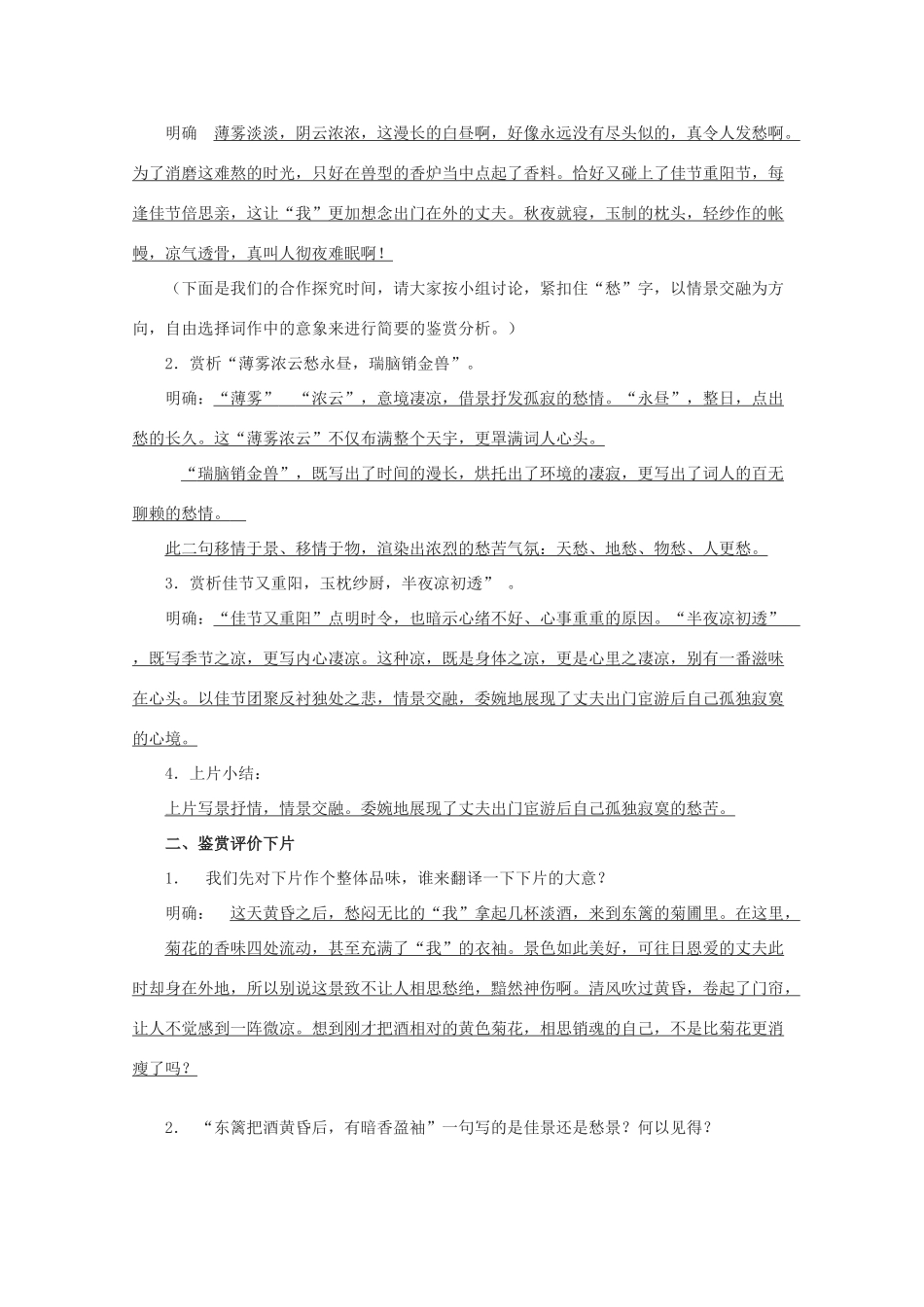 明确 薄雾淡淡，阴云浓浓，这漫长的白昼啊，好像永远没有尽头似的，真令人发愁啊。为了消磨这难熬的时光，只好在兽型的香炉当中点起了香料。恰好又碰上了佳节重阳节，每逢佳节倍思亲，这让“我”更加想念出门在外的丈夫。秋夜就寝，玉制的枕头，轻纱作的帐幔，凉气透骨，真叫人彻夜难眠啊！

（下面是我们的合作探究时间，请大家按小组讨论，紧扣住“愁”字，以情景交融为方向，自由选择词作中的意象来进行简要的鉴赏分析。）

2．赏析“薄雾浓云愁永昼，瑞脑销金兽”。

明确：“薄雾” “浓云”，意境凄凉，借景抒发孤寂的愁情。“永昼”，整日，点出愁的长久。这“薄雾浓云”不仅布满整个天宇，更罩满词人心头。

“瑞脑销金兽”，既写出了时间的漫长，烘托出了环境的凄寂，更写出了词人的百无聊赖的愁情。

此二句移情于景、移情于物，渲染出浓烈的愁苦气氛：天愁、地愁、物愁、人更愁。

3．赏析佳节又重阳，玉枕纱厨，半夜凉初透” 。

明确：“佳节又重阳”点明时令，也暗示心绪不好、心事重重的原因。“半夜凉初透”，既写季节之凉，更写内心凄凉。这种凉，既是身体之凉，更是心里之凄凉，别有一番滋味在心头。以佳节团聚反衬独处之悲，情景交融，委婉地展现了丈夫出门宦游后自己孤独寂寞的心境。

4．上片小结：

上片写景抒情，情景交融。委婉地展现了丈夫出门宦游后自己孤独寂寞的愁苦。

二、鉴赏评价下片

1． 我们先对下片作个整体品味，谁来翻译一下下片的大意？

明确： 这天黄昏之后，愁闷无比的“我”拿起几杯淡酒，来到东篱的菊圃里。在这里，菊花的香味四处流动，甚至充满了“我”的衣袖。景色如此美好，可往日恩爱的丈夫此时却身在外地，所以别说这景致不让人相思愁绝，黯然神伤啊。清风吹过黄昏，卷起了门帘，让人不觉感到一阵微凉。想到刚才把酒相对的黄色菊花，相思销魂的自己，不是比菊花更消瘦了吗？

2． “东篱把酒黄昏后，有暗香盈袖”一句写的是佳景还是愁景？何以见得？